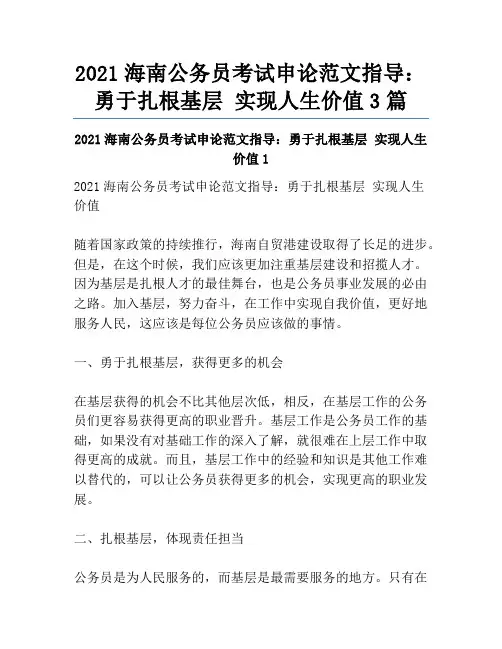 2021 海南公务员考试申论范文指导：勇于扎根基层 实现人生价值 3 篇

2021 海南公务员考试申论范文指导：勇于扎根基层 实现人生价值 1

2021 海南公务员考试申论范文指导：勇于扎根基层 实现人生价值

随着国家政策的持续推行，海南自贸港建设取得了长足的进步。但是，在这个时候，我们应该更加注重基层建设和招揽人才。因为基层是扎根人才的最佳舞台，也是公务员事业发展的必由之路。加入基层，努力奋斗，在工作中实现自我价值，更好地服务人民，这应该是每位公务员应该做的事情。

一、勇于扎根基层，获得更多的机会

在基层获得的机会不比其他层次低，相反，在基层工作的公务员们更容易获得更高的职业晋升。基层工作是公务员工作的基础，如果没有对基础工作的深入了解，就很难在上层工作中取得更高的成就。而且，基层工作中的经验和知识是其他工作难以替代的，可以让公务员获得更多的机会，实现更高的职业发展。

二、扎根基层，体现责任担当

公务员是为人民服务的，而基层是最需要服务的地方。只有在